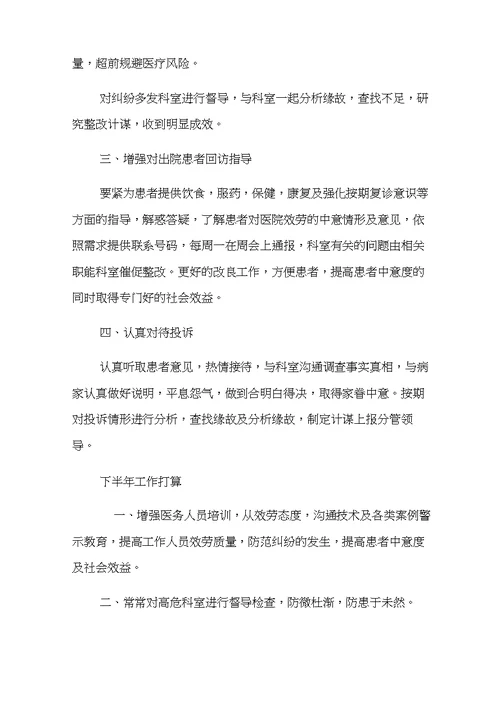 量，超前规避医疗风险。

对纠纷多发科室进行督导，与科室一起分析缘故，查找不足，研究整改计谋，收到明显成效。

三、增强对出院患者回访指导

要紧为患者提供饮食，服药，保健，康复及强化按期复诊意识等方面的指导，解惑答疑，了解患者对医院效劳的中意情形及意见，依照需求提供联系号码，每周一在周会上通报，科室有关的问题由相关职能科室催促整改。更好的改良工作，方便患者，提高患者中意度的同时取得专门好的社会效益。

四、认真对待投诉

认真听取患者意见，热情接待，与科室沟通调查事实真相，与病家认真做好说明，平息怨气，做到合明白得决，取得家眷中意。按期对投诉情形进行分析，查找缘故及分析缘故，制定计谋上报分管领导。

下半年工作打算

一、增强医务人员培训，从效劳态度，沟通技术及各类案例警示教育，提高工作人员效劳质量，防范纠纷的发生，提高患者中意度及社会效益。

二、常常对高危科室进行督导检查，防微杜渐，防患于未然。